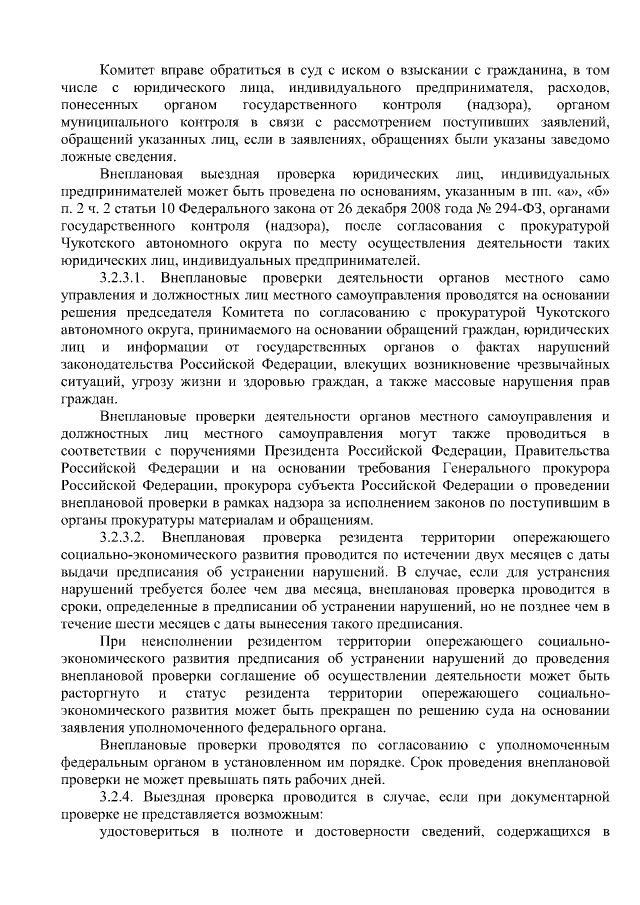 Комитет вправе обратиться в суд с иском о взыскании с гражданина, в том числе с юридического лица, индивидуального предпринимателя, расходов, понесенных органом государственного контроля (надзора), органом муниципального контроля в связи с рассмотрением поступивших заявлений, обращений указанных лиц, если в заявлениях, обращениях были указаны заведомо ложные сведения.

Внеплановая выездная проверка юридических лиц, индивидуальных предпринимателей может быть проведена по основаниям, указанным в пп. «а», «б» п. 2 ч. 2 статьи 10 Федерального закона от 26 декабря 2008 года № 294-ФЗ, органами государственного контроля (надзора), после согласования с прокуратурой Чукотского автономного округа по месту осуществления деятельности таких юридических лиц, индивидуальных предпринимателей.

3.2.3.1. Внеплановые проверки деятельности органов местного само управления и должностных лиц местного самоуправления проводятся на основании решения председателя Комитета по согласованию с прокуратурой Чукотского автономного округа, принимаемого на основании обращений граждан, юридических лиц и информации от государственных органов о фактах нарушений законодательства Российской Федерации, влекущих возникновение чрезвычайных ситуаций, угрозу жизни и здоровью граждан, а также массовые нарушения прав граждан.

Внеплановые проверки деятельности органов местного самоуправления и должностных лиц местного самоуправления могут также проводиться в соответствии с поручениями Президента Российской Федерации, Правительства Российской Федерации и на основании требования Генерального прокурора Российской Федерации, прокурора субъекта Российской Федерации о проведении внеплановой проверки в рамках надзора за исполнением законов по поступившим в органы прокуратуры материалам и обращениям.

3.2.3.2. Внеплановая проверка резидента территории опережающего социально-экономического развития проводится по истечении двух месяцев с даты выдачи предписания об устранении нарушений. В случае, если для устранения нарушений требуется более чем два месяца, внеплановая проверка проводится в сроки, определенные в предписании об устранении нарушений, но не позднее чем в течение шести месяцев с даты вынесения такого предписания.

При неисполнении резидентом территории опережающего социально-экономического развития предписания об устранении нарушений до проведения внеплановой проверки соглашение об осуществлении деятельности может быть расторгнуто и статус резидента территории опережающего социально-экономического развития может быть прекращен по решению суда на основании заявления уполномоченного федерального органа.

Внеплановые проверки проводятся по согласованию с уполномоченным федеральным органом в установленном им порядке. Срок проведения внеплановой проверки не может превышать пять рабочих дней.

3.2.4. Выездная проверка проводится в случае, если при документарной проверке не представляется возможным:

удостовериться в полноте и достоверности сведений, содержащихся в